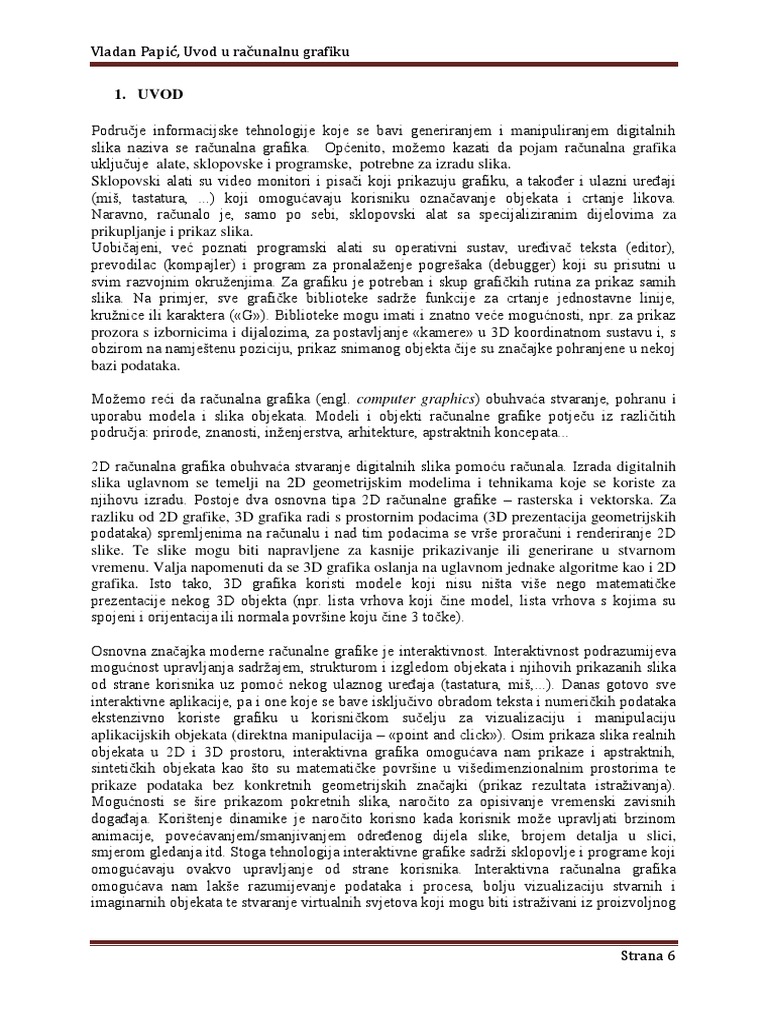 Vladan Papić, Uvod u računalnu grafiku

1. UVOD

Područje informacijske tehnologije koje se bavi generiranjem i manipuliranjem digitalnih slika naziva se računalna grafika. Općenito, možemo kazati da pojam računalna grafika uključuje alate, sklopovske i programske, potrebne za izradu slika.
Sklopovski alati su video monitori i pisači koji prikazuju grafiku, a također i ulazni uređaji (miš, tastatura, ...) koji omogućavaju korisniku označavanje objekata i crtanje likova. Naravno, računalo je, samo po sebi, sklopovski alat sa specijaliziranim dijelovima za prikupljanje i prikaz slika.
Uobičajeni, već poznati programski alati su operativni sustav, uređivač teksta (editor), prevodilac (kompajler) i program za pronalaženje pogrešaka (debugger) koji su prisutni u svim razvojnim okruženjima. Za grafiku je potreban i skup grafičkih rutina za prikaz samih slika. Na primjer, sve grafičke biblioteke sadrže funkcije za crtanje jednostavne linije, kružnice ili karaktera («G»). Biblioteke mogu imati i znatno veće mogućnosti, npr. za prikaz prozora s izbornicima i dijalozima, za postavljanje «kamere» u 3D koordinatnom sustavu i, s obzirom na namještenu poziciju, prikaz snimanog objekta čije su značajke pohranjene u nekoj bazi podataka.

Možemo reći da računalna grafika (engl. computer graphics) obuhvaća stvaranje, pohranu i uporabu modela i slika objekata. Modeli i objekti računalne grafike potječu iz različitih područja: prirode, znanosti, inženjerstva, arhitekture, apstraktnih koncepata...

2D računalna grafika obuhvaća stvaranje digitalnih slika pomoću računala. Izrada digitalnih slika uglavnom se temelji na 2D geometrijskim modelima i tehnikama koje se koriste za njihovu izradu. Postoje dva osnovna tipa 2D računalne grafike – rasterska i vektorska. Za razliku od 2D grafike, 3D grafika radi s prostornim podacima (3D prezentacija geometrijskih podataka) spremljenima na računalu i nad tim podacima se vrše proračuni i renderiranje 2D slike. Te slike mogu biti napravljene za kasnije prikazivanje ili generirane u stvarnom vremenu. Valja napomenuti da se 3D grafika oslanja na uglavnom jednake algoritme kao i 2D grafika. Isto tako, 3D grafika koristi modele koji nisu ništa više nego matematičke prezentacije nekog 3D objekta (npr. lista vrhova koji čine model, lista vrhova s kojima su spojeni i orijentacija ili normala površine koju čine 3 točke).

Osnovna značajka moderne računalne grafike je interaktivnost. Interaktivnost podrazumijeva mogućnost upravljanja sadržajem, strukturom i izgledom objekata i njihovih prikazanih slika od strane korisnika uz pomoć nekog ulaznog uređaja (tastatura, miš,...). Danas gotovo sve interaktivne aplikacije, pa i one koje se bave isključivo obradom teksta i numeričkih podataka ekstenzivno koriste grafiku u korisničkom sučelju za vizualizaciju i manipulaciju aplikacijskih objekata (direktna manipulacija – «point and click»). Osim prikaza slika realnih objekata u 2D i 3D prostoru, interaktivna grafika omogućava nam prikaze i apstraktnih, sintetičkih objekata kao što su matematičke površine u višedimenzionalnim prostorima te prikaze podataka bez konkretnih geometrijskih značajki (prikaz rezultata istraživanja). Mogućnosti se šire prikazom pokretnih slika, naročito za opisivanje vremenski zavisnih događaja. Korištenje dinamike je naročito korisno kada korisnik može upravljati brzinom animacije, povećavanjem/smanjivanjem određenog dijela slike, brojem detalja u slici, smjerom gledanja itd. Stoga tehnologija interaktivne grafike sadrži sklopovlje i programe koji omogućavaju ovakvo upravljanje od strane korisnika. Interaktivna računalna grafika omogućava nam lakše razumijevanje podataka i procesa, bolju vizualizaciju stvarnih i imaginarnih objekata te stvaranje virtualnih svjetova koji mogu biti istraživani iz proizvoljnog

Strana 6